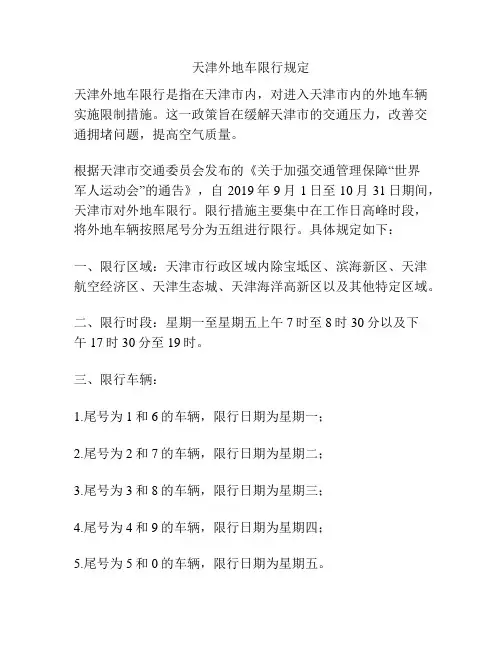 天津外地车限行规定

天津外地车限行是指在天津市内，对进入天津市内的外地车辆实施限制措施。这一政策旨在缓解天津市的交通压力，改善交通拥堵问题，提高空气质量。

根据天津市交通委员会发布的《关于加强交通管理保障“世界军人运动会”的通告》，自 2019 年 9 月 1 日至 10 月 31 日期间，天津市对外地车限行。限行措施主要集中在工作日高峰时段，将外地车辆按照尾号分为五组进行限行。具体规定如下：

一、限行区域：天津市行政区域内除宝坻区、滨海新区、天津航空经济区、天津生态城、天津海洋高新区以及其他特定区域。

二、限行时段：星期一至星期五上午 7 时至 8 时 30 分以及下午 17 时 30 分至 19 时。

三、限行车辆：

1.尾号为 1 和 6 的车辆，限行日期为星期一；

2.尾号为 2 和 7 的车辆，限行日期为星期二；

3.尾号为 3 和 8 的车辆，限行日期为星期三；

4.尾号为 4 和 9 的车辆，限行日期为星期四；

5.尾号为 5 和 0 的车辆，限行日期为星期五。